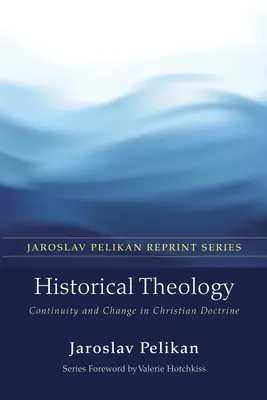 JAROSLAV PELIKAN REPRINT SERIES

Historical Theology

Continuity and Change in Christian Doctrine

Jaroslav Pelikan

Series Foreword by Valerie Hotchkiss